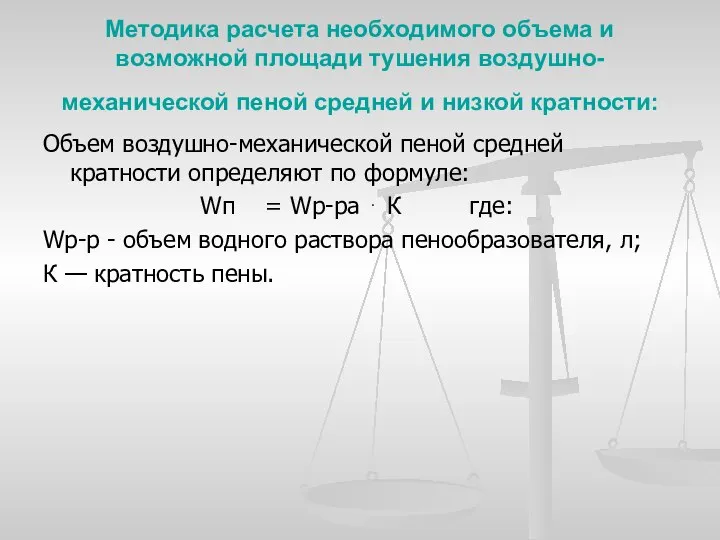 Методика расчета необходимого объема и возможной площади тушения воздушно-механической пеной средней и низкой кратности:

Объем воздушно-механической пеной средней кратности определяют по формуле:

Wп = Wр-ра · К где:

Wр-р - объем водного раствора пенообразователя, л;

К — кратность пены.